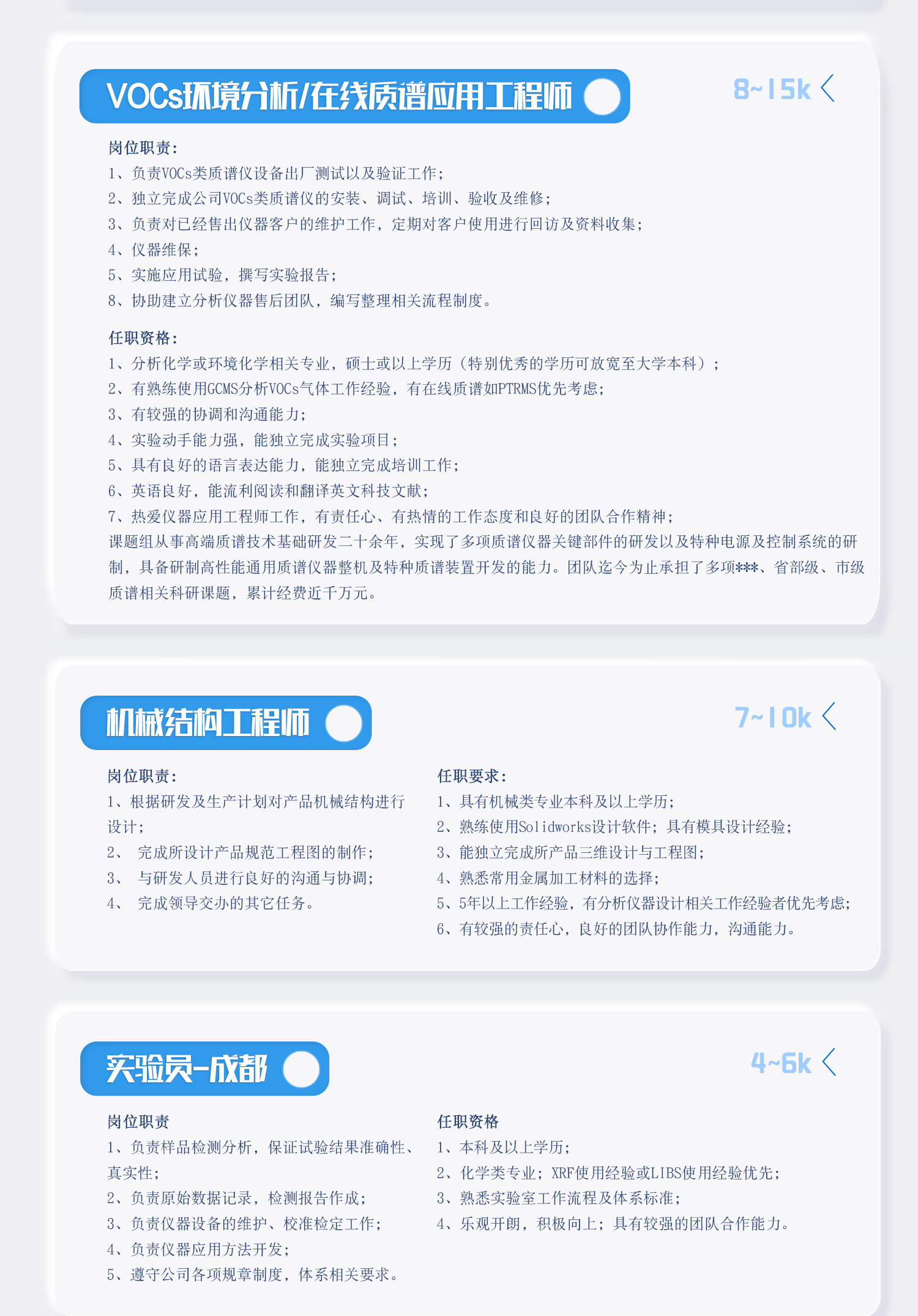 VOCs环境分析/在线质谱应用工程师

8~15k

岗位职责：
1、负责VOCs类质谱仪设备出厂测试以及验证工作；
2、独立完成公司VOCs类质谱仪的安装、调试、培训、验收及维修；
3、负责对已经售出仪器客户的维护工作，定期对客户使用进行回访及资料收集；
4、仪器维保；
5、实施应用试验，撰写实验报告；
8、协助建立分析仪器售后团队，编写整理相关流程制度。

任职资格：
1、分析化学或环境化学相关专业，硕士或以上学历（特别优秀的学历可放宽至大学本科）；
2、有熟练使用GCMS分析VOCs气体工作经验，有在线质谱如PTRMS优先考虑；
3、有较强的协调和沟通能力；
4、实验动手能力强，能独立完成实验项目；
5、具有良好的语言表达能力，能独立完成培训工作；
6、英语良好，能流利阅读和翻译英文科技文献；
7、热爱仪器应用工程师工作，有责任心、有热情的工作态度和良好的团队合作精神；
课题组从事高端质谱技术基础研发二十余年，实现了多项质谱仪器关键部件的研发以及特种电源及控制系统的研制，具备研制高性能通用质谱仪器整机及特种质谱装置开发的能力。团队迄今为止承担了多项***、省部级、市级质谱相关科研课题，累计经费近千万元。

机械结构工程师

7~10k

岗位职责：
1、根据研发及生产计划对产品机械结构进行设计；
2、 完成所设计产品规范工程图的制作；
3、 与研发人员进行良好的沟通与协调；
4、 完成领导交办的其它任务。

任职要求：
1、具有机械类专业本科及以上学历；
2、熟练使用Solidworks设计软件；具有模具设计经验；
3、能独立完成所产品三维设计与工程图；
4、熟悉常用金属加工材料的选择；
5、5年以上工作经验，有分析仪器设计相关工作经验者优先考虑；
6、有较强的责任心，良好的团队协作能力，沟通能力。

实验员-成都

4~6k

岗位职责
1、负责样品检测分析，保证试验结果准确性、真实性；
2、负责原始数据记录，检测报告作成；
3、负责仪器设备的维护、校准检定工作；
4、负责仪器应用方法开发；
5、遵守公司各项规章制度，体系相关要求。

任职资格
1、本科及以上学历；
2、化学类专业；XRF使用经验或LIBS使用经验优先；
3、熟悉实验室工作流程及体系标准；
4、乐观开朗，积极向上；具有较强的团队合作能力。